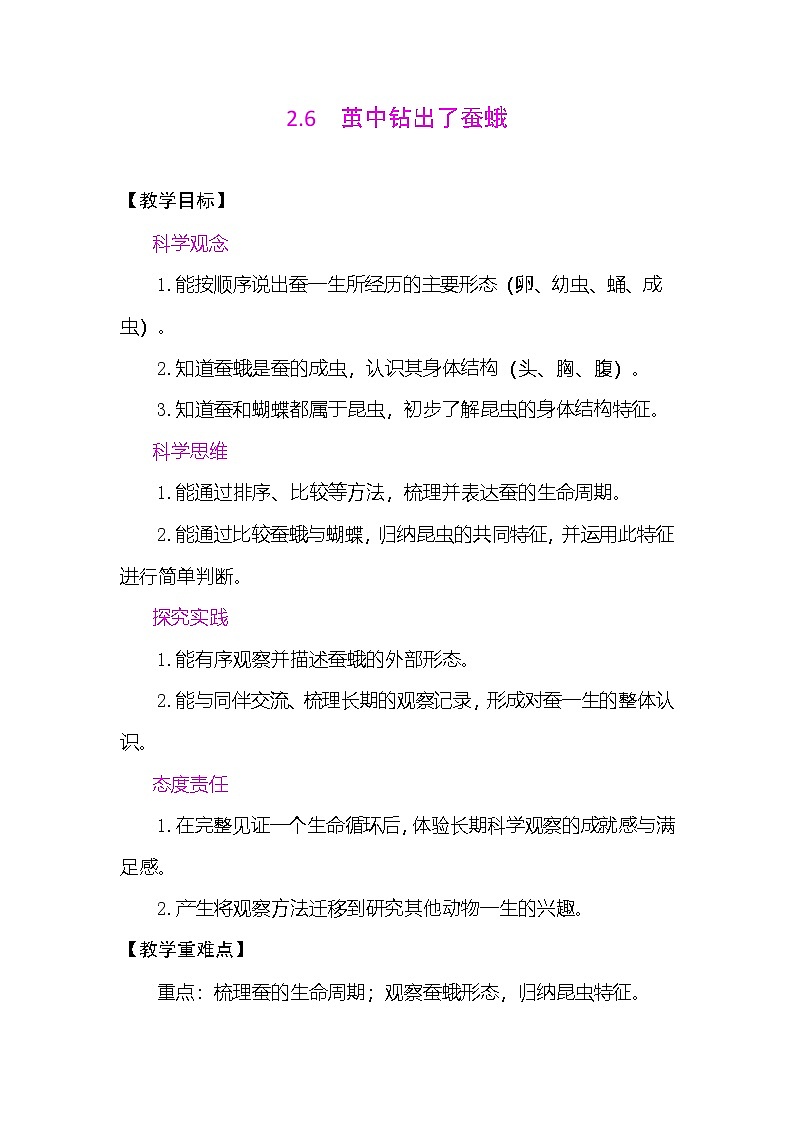 2.6　茧中钻出了蚕蛾

【教学目标】

科学观念

1.能按顺序说出蚕一生所经历的主要形态（卵、幼虫、蛹、成虫）。

2.知道蚕蛾是蚕的成虫，认识其身体结构（头、胸、腹）。

3.知道蚕和蝴蝶都属于昆虫，初步了解昆虫的身体结构特征。

科学思维

1.能通过排序、比较等方法，梳理并表达蚕的生命周期。

2.能通过比较蚕蛾与蝴蝶，归纳昆虫的共同特征，并运用此特征进行简单判断。

探究实践

1.能有序观察并描述蚕蛾的外部形态。

2.能与同伴交流、梳理长期的观察记录，形成对蚕一生的整体认识。

态度责任

1.在完整见证一个生命循环后，体验长期科学观察的成就感与满足感。

2.产生将观察方法迁移到研究其他动物一生的兴趣。

【教学重难点】

重点：梳理蚕的生命周期；观察蚕蛾形态，归纳昆虫特征。